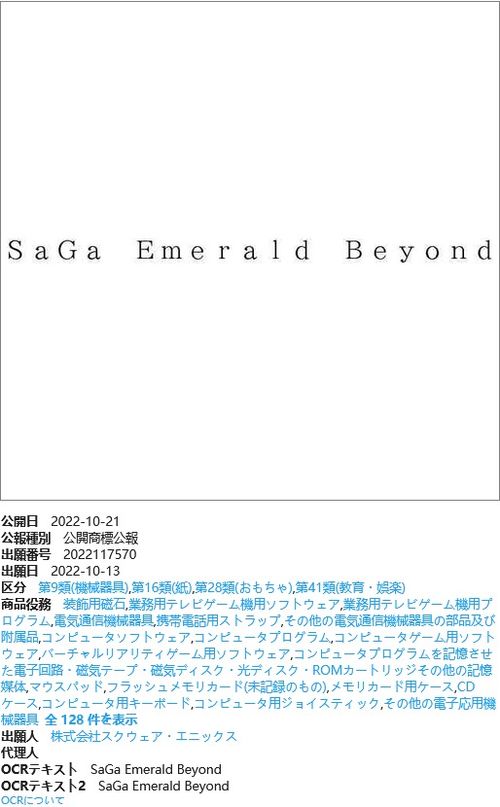 SaGa Emerald Beyond

公開日 2022-10-21
公報種別 公開商標公報
出願番号 2022117570
出願日 2022-10-13
区分 第9類(機械器具),第16類(紙),第28類(おもちゃ),第41類(教育・娯楽)
商品役務 装飾用磁石,業務用テレビゲーム機用ソフトウェア,業務用テレビゲーム機用プログラム,電気通信機械器具,携帯電話用ストラップ,その他の電気通信機械器具の部品及び附属品,コンピュータソフトウェア,コンピュータプログラム,コンピュータゲーム用ソフトウェア,バーチャルリアリティゲーム用ソフトウェア,コンピュータプログラムを記憶させた電子回路・磁気テープ・磁気ディスク・光ディスク・ROMカートリッジその他の記憶媒体,マウスパッド,フラッシュメモリカード(未記録のもの),メモリカード用ケース,CDケース,コンピュータ用キーボード,コンピュータ用ジョイスティック,その他の電子応用機械器具 全 128 件を表示
出願人 株式会社スクウェア・エニックス
代理人
OCRテキスト SaGa Emerald Beyond
OCRテキスト2 SaGa Emerald Beyond
OCRについて